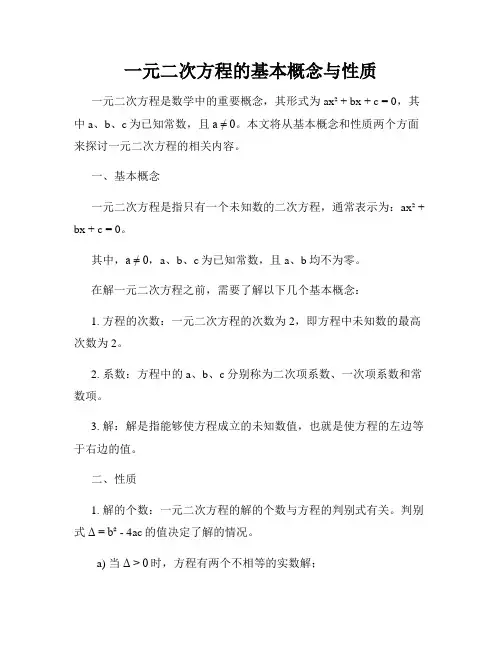 一元二次方程的基本概念与性质

一元二次方程是数学中的重要概念，其形式为 $ax^2 + bx + c = 0$，其中 a、b、c 为已知常数，且 $a \neq 0$。本文将从基本概念和性质两个方面来探讨一元二次方程的相关内容。

一、基本概念

一元二次方程是指只有一个未知数的二次方程，通常表示为：$ax^2 + bx + c = 0$。

其中，$a \neq 0$，a、b、c 为已知常数，且 a、b 均不为零。

在解一元二次方程之前，需要了解以下几个基本概念：

1. 方程的次数：一元二次方程的次数为 2，即方程中未知数的最高次数为 2。

2. 系数：方程中的 a、b、c 分别称为二次项系数、一次项系数和常数项。

3. 解：解是指能够使方程成立的未知数值，也就是使方程的左边等于右边的值。

二、性质

1. 解的个数：一元二次方程的解的个数与方程的判别式有关。判别式 $\Delta = b^2 - 4ac$ 的值决定了解的情况。

a) 当 $\Delta > 0$ 时，方程有两个不相等的实数解；